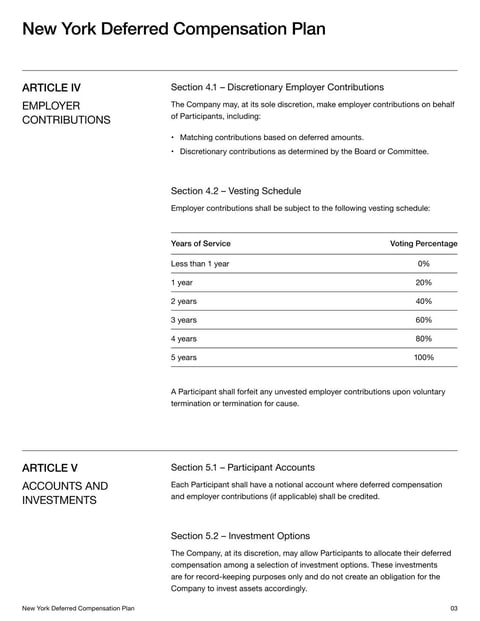 New York Deferred Compensation Plan

ARTICLE IV

EMPLOYER CONTRIBUTIONS

Section 4.1 – Discretionary Employer Contributions

The Company may, at its sole discretion, make employer contributions on behalf of Participants, including:

• Matching contributions based on deferred amounts.
• Discretionary contributions as determined by the Board or Committee.

Section 4.2 – Vesting Schedule

Employer contributions shall be subject to the following vesting schedule:

| Years of Service | Voting Percentage |
|---|---|
| Less than 1 year | 0% |
| 1 year | 20% |
| 2 years | 40% |
| 3 years | 60% |
| 4 years | 80% |
| 5 years | 100% |

A Participant shall forfeit any unvested employer contributions upon voluntary termination or termination for cause.

ARTICLE V

ACCOUNTS AND INVESTMENTS

Section 5.1 – Participant Accounts

Each Participant shall have a notional account where deferred compensation and employer contributions (if applicable) shall be credited.

Section 5.2 – Investment Options

The Company, at its discretion, may allow Participants to allocate their deferred compensation among a selection of investment options. These investments are for record-keeping purposes only and do not create an obligation for the Company to invest assets accordingly.

New York Deferred Compensation Plan

03